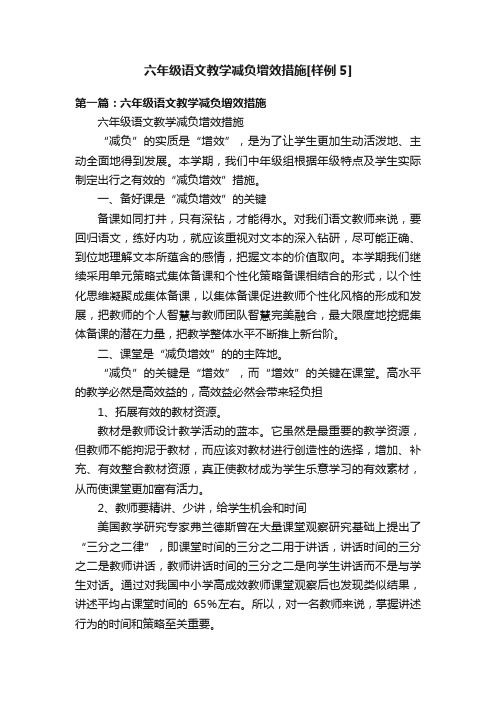 六年级语文教学减负增效措施[样例5]

第一篇：六年级语文教学减负增效措施

六年级语文教学减负增效措施

“减负”的实质是“增效”，是为了让学生更加生动活泼地、主动全面地得到发展。本学期，我们中年级组根据年级特点及学生实际制定出行之有效的“减负增效”措施。

一、备好课是“减负增效”的关键

备课如同打井，只有深钻，才能得水。对我们语文教师来说，要回归语文，练好内功，就应该重视对文本的深入钻研，尽可能正确、到位地理解文本所蕴含的感情，把握文本的价值取向。本学期我们继续采用单元策略式集体备课和个性化策略备课相结合的形式，以个性化思维凝聚成集体备课，以集体备课促进教师个性化风格的形成和发展，把教师的个人智慧与教师团队智慧完美融合，最大限度地挖掘集体备课的潜在力量，把教学整体水平不断推上新台阶。

二、课堂是“减负增效”的的主阵地。

“减负”的关键是“增效”，而“增效”的关键在课堂。高水平的教学必然是高效益的，高效益必然会带来轻负担

1、拓展有效的教材资源。

教材是教师设计教学活动的蓝本。它虽然是最重要的教学资源，但教师不能拘泥于教材，而应该对教材进行创造性的选择，增加、补充、有效整合教材资源，真正使教材成为学生乐意学习的有效素材，从而使课堂更加富有活力。

2、教师要精讲、少讲，给学生机会和时间

美国教学研究专家弗兰德斯曾在大量课堂观察研究基础上提出了“三分之二律”，即课堂时间的三分之二用于讲话，讲话时间的三分之二是教师讲话，教师讲话时间的三分之二是向学生讲话而不是与学生对话。通过对我国中小学高成效教师课堂观察后也发现类似结果，讲述平均占课堂时间的 65%左右。所以，对一名教师来说，掌握讲述行为的时间和策略至关重要。